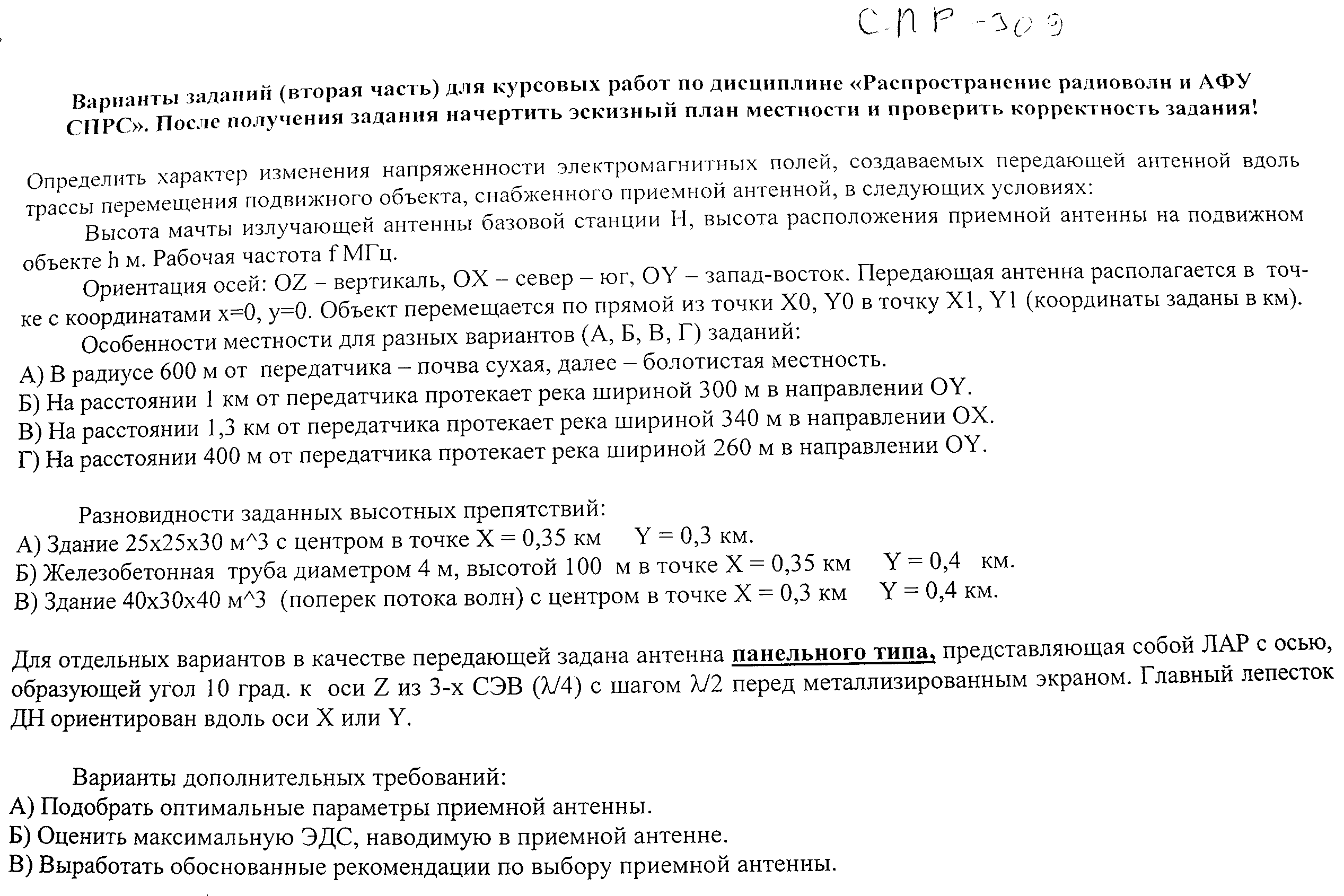 СПР-309

Варианты заданий (вторая часть) для курсовых работ по дисциплине «Распространение радиоволн и АФУ СПРС». После получения задания начертить эскизный план местности и проверить корректность задания!

Определить характер изменения напряженности электромагнитных полей, создаваемых передающей антенной вдоль трассы перемещения подвижного объекта, снабженного приемной антенной, в следующих условиях:

Высота мачты излучающей антенны базовой станции H, высота расположения приемной антенны на подвижном объекте h м. Рабочая частота f МГц.

Ориентация осей: OZ – вертикаль, OX – север – юг, OY – запад-восток. Передающая антенна располагается в точке с координатами x=0, y=0. Объект перемещается по прямой из точки X0, Y0 в точку X1, Y1 (координаты заданы в км).

Особенности местности для разных вариантов (А, Б, В, Г) заданий:
А) В радиусе 600 м от передатчика – почва сухая, далее – болотистая местность.
Б) На расстоянии 1 км от передатчика протекает река шириной 300 м в направлении OY.
В) На расстоянии 1,3 км от передатчика протекает река шириной 340 м в направлении OX.
Г) На расстоянии 400 м от передатчика протекает река шириной 260 м в направлении OY.

Разновидности заданных высотных препятствий:
А) Здание 25x25x30 м^3 с центром в точке X = 0,35 км Y = 0,3 км.
Б) Железобетонная труба диаметром 4 м, высотой 100 м в точке X = 0,35 км Y = 0,4 км.
В) Здание 40x30x40 м^3 (поперек потока волн) с центром в точке X = 0,3 км Y = 0,4 км.

Для отдельных вариантов в качестве передающей задана антенна панельного типа, представляющая собой ЛАР с осью, образующей угол 10 град. к оси Z из 3-х СЭВ ($\lambda/4$) с шагом $\lambda/2$ перед металлизированным экраном. Главный лепесток ДН ориентирован вдоль оси X или Y.

Варианты дополнительных требований:
А) Подобрать оптимальные параметры приемной антенны.
Б) Оценить максимальную ЭДС, наводимую в приемной антенне.
В) Выработать обоснованные рекомендации по выбору приемной антенны.